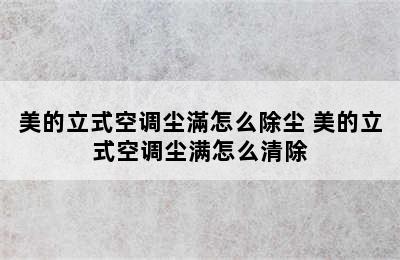 美的立式空调尘满怎么除尘 美的立式空调尘满怎么清除